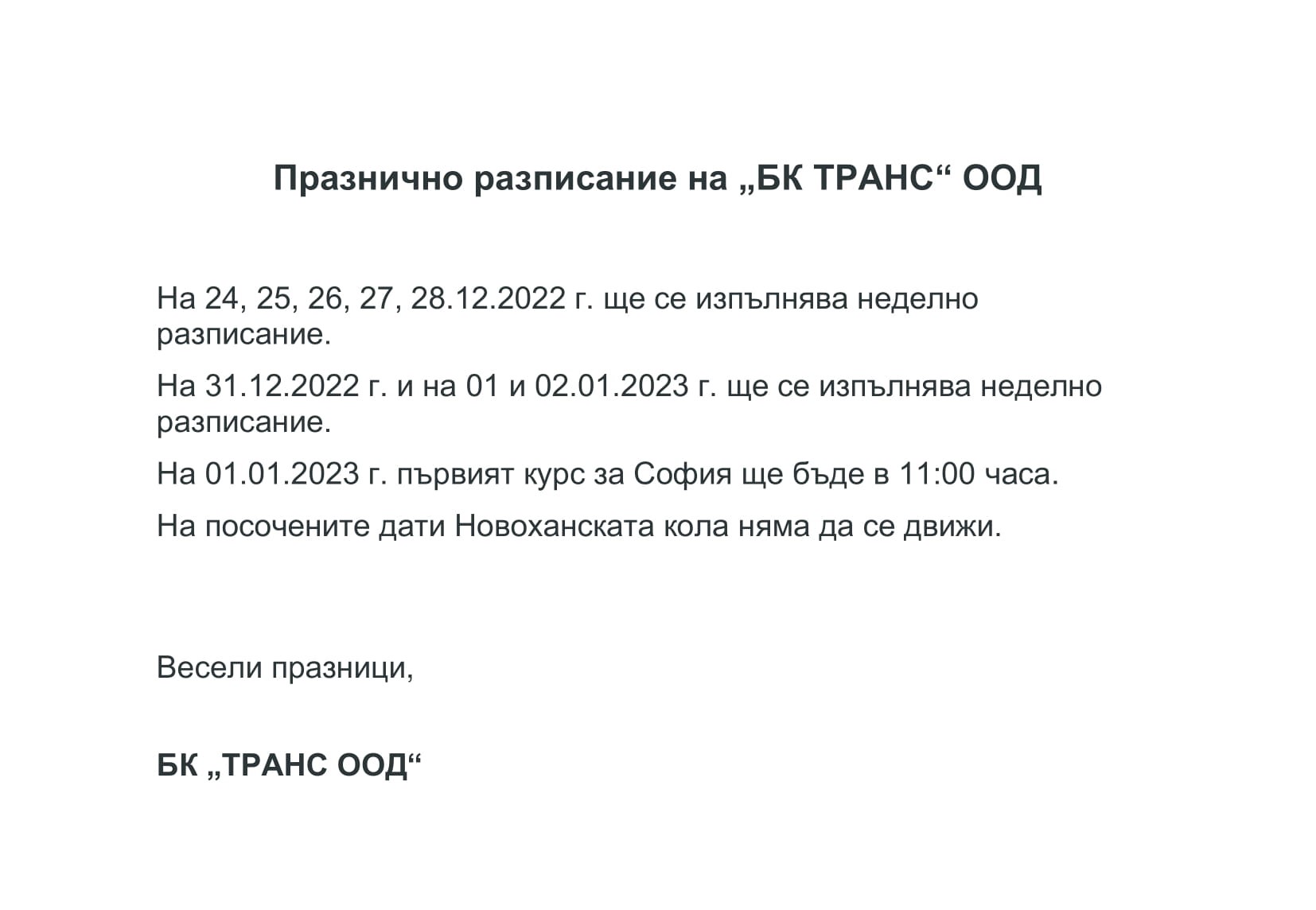 Празнично разписание на „БК ТРАНС“ ООД

На 24, 25, 26, 27, 28.12.2022 г. ще се изпълнява неделно разписание.

На 31.12.2022 г. и на 01 и 02.01.2023 г. ще се изпълнява неделно разписание.

На 01.01.2023 г. първият курс за София ще бъде в 11:00 часа.

На посочените дати Новоханската кола няма да се движи.

Весели празници,

БК „ТРАНС ООД“